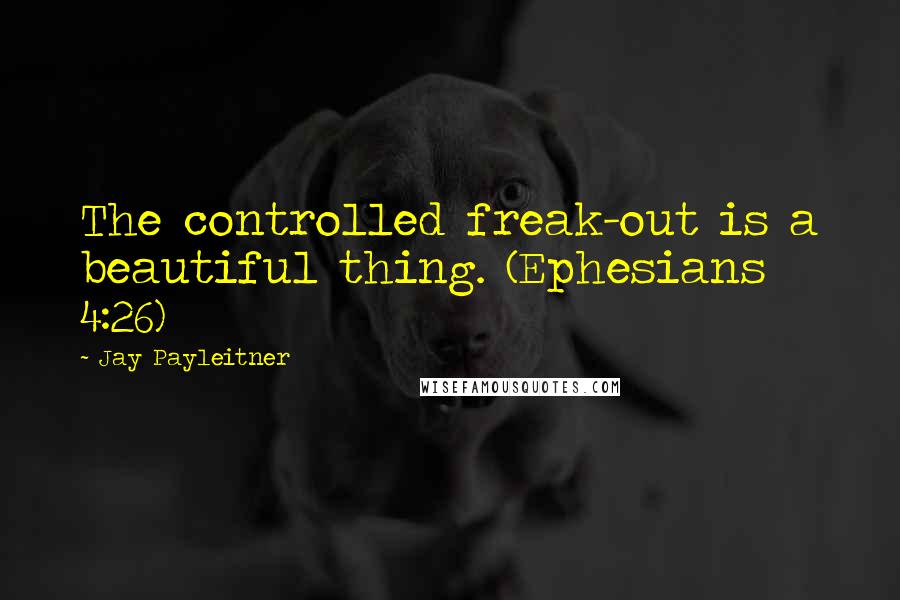 The controlled freak-out is a beautiful thing. (Ephesians 4:26)

~ Jay Payleitner

WISEFAMOUSQUOTES.COM